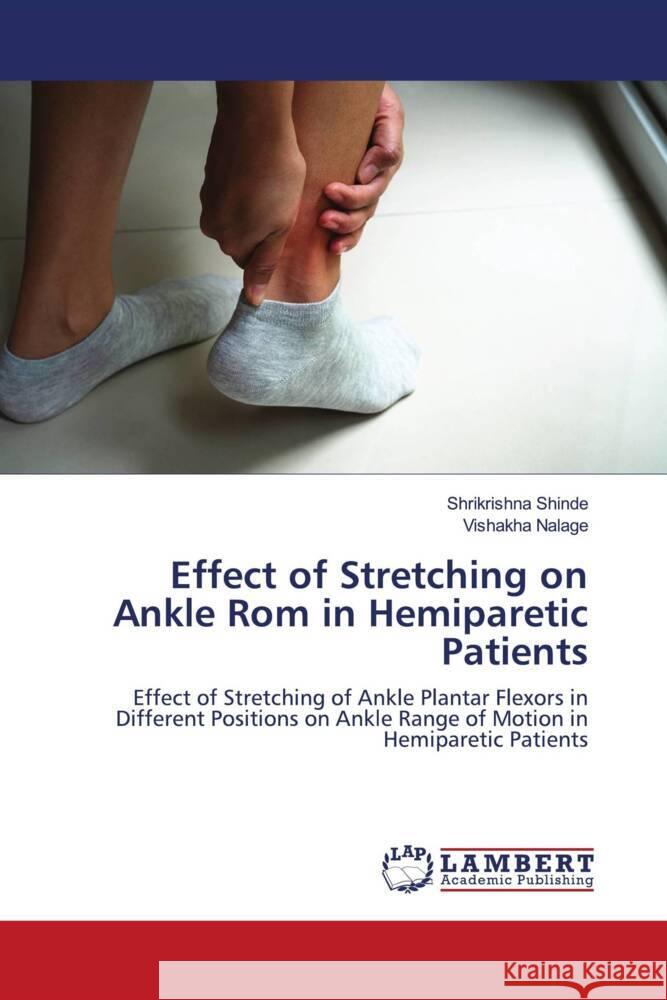 Shrikrishna Shinde
Vishakha Nalage

Effect of Stretching on Ankle Rom in Hemiparetic Patients

Effect of Stretching of Ankle Plantar Flexors in Different Positions on Ankle Range of Motion in Hemiparetic Patients

LAP LAMBERT Academic Publishing